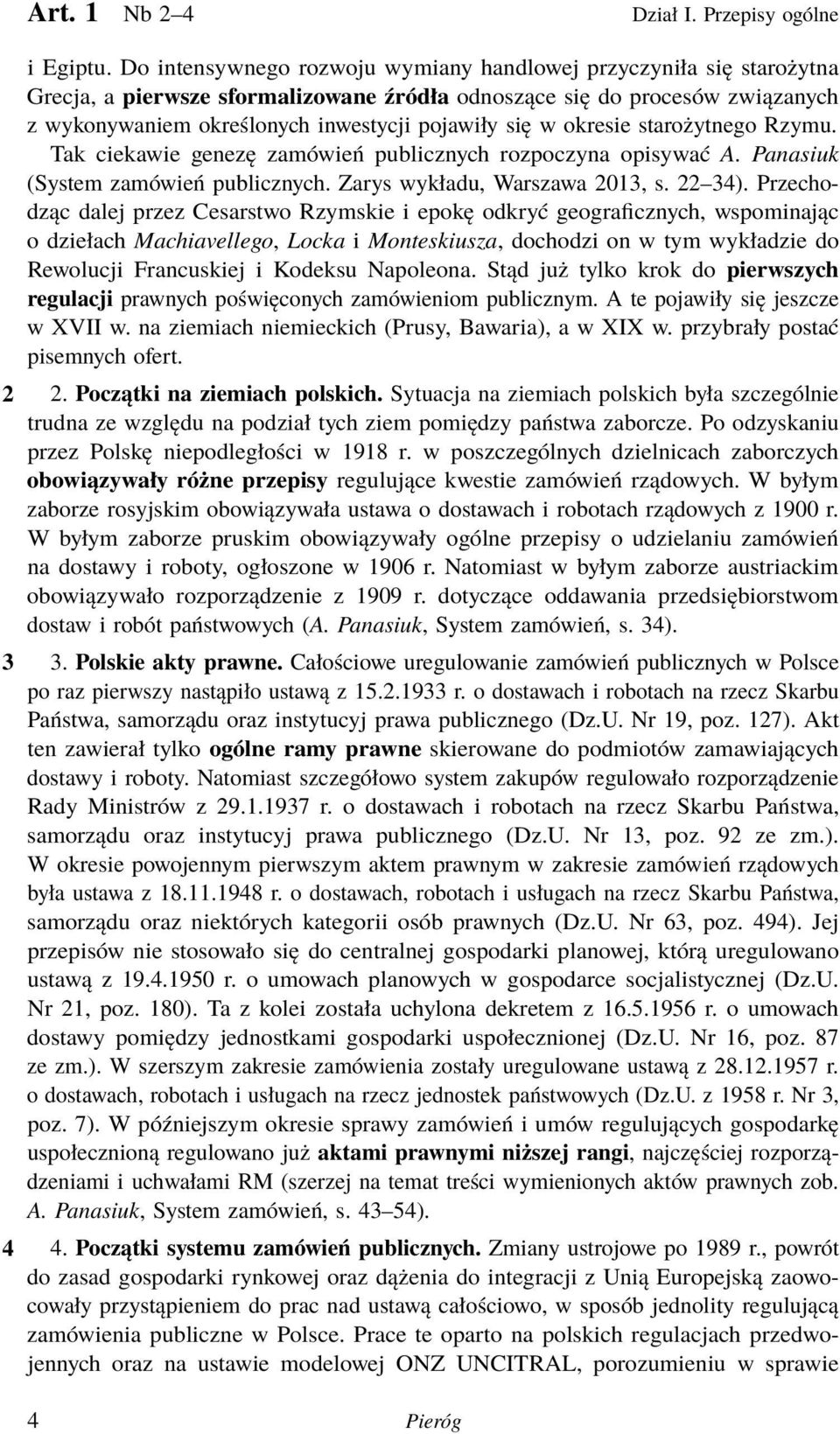 Art. 1 Nb 2–4 Dział I. Przepisy ogólne

i Egiptu. Do intensywnego rozwoju wymiany handlowej przyczyniła się starożytna Grecja, a pierwsze sformalizowane źródła odnoszące się do procesów związanych z wykonywaniem określonych inwestycji pojawiły się w okresie starożytnego Rzymu. Tak ciekawie genezę zamówień publicznych rozpoczyna opisywać A. Panasiuk (System zamówień publicznych. Zarys wykładu, Warszawa 2013, s. 22–34). Przechodząc dalej przez Cesarstwo Rzymskie i epokę odkryć geograficznych, wspominając o dziełach Machiavellego, Locka i Monteskiusza, dochodzi on w tym wykładzie do Rewolucji Francuskiej i Kodeksu Napoleona. Stąd już tylko krok do pierwszych regulacji prawnych poświęconych zamówieniom publicznym. A te pojawiły się jeszcze w XVII w. na ziemiach niemieckich (Prusy, Bawaria), a w XIX w. przybrały postać pisemnych ofert.

2 2. Początki na ziemiach polskich. Sytuacja na ziemiach polskich była szczególnie trudna ze względu na podział tych ziem pomiędzy państwa zaborcze. Po odzyskaniu przez Polskę niepodległości w 1918 r. w poszczególnych dzielnicach zaborczych obowiązywały różne przepisy regulujące kwestie zamówień rządowych. W byłym zaborze rosyjskim obowiązywała ustawa o dostawach i robotach rządowych z 1900 r. W byłym zaborze pruskim obowiązywały ogólne przepisy o udzielaniu zamówień na dostawy i roboty, ogłoszone w 1906 r. Natomiast w byłym zaborze austriackim obowiązywało rozporządzenie z 1909 r. dotyczące oddawania przedsiębiorstwom dostaw i robót państwowych (A. Panasiuk, System zamówień, s. 34).

3 3. Polskie akty prawne. Całościowe uregulowanie zamówień publicznych w Polsce po raz pierwszy nastąpiło ustawą z 15.2.1933 r. o dostawach i robotach na rzecz Skarbu Państwa, samorządu oraz instytucyj prawa publicznego (Dz.U. Nr 19, poz. 127). Akt ten zawierał tylko ogólne ramy prawne skierowane do podmiotów zamawiających dostawy i roboty. Natomiast szczegółowo system zakupów regulowało rozporządzenie Rady Ministrów z 29.1.1937 r. o dostawach i robotach na rzecz Skarbu Państwa, samorządu oraz instytucyj prawa publicznego (Dz.U. Nr 13, poz. 92 ze zm.). W okresie powojennym pierwszym aktem prawnym w zakresie zamówień rządowych była ustawa z 18.11.1948 r. o dostawach, robotach i usługach na rzecz Skarbu Państwa, samorządu oraz niektórych kategorii osób prawnych (Dz.U. Nr 63, poz. 494). Jej przepisów nie stosowało się do centralnej gospodarki planowej, którą uregulowano ustawą z 19.4.1950 r. o umowach planowych w gospodarce socjalistycznej (Dz.U. Nr 21, poz. 180). Ta z kolei została uchylona dekretem z 16.5.1956 r. o umowach dostawy pomiędzy jednostkami gospodarki uspołecznionej (Dz.U. Nr 16, poz. 87 ze zm.). W szerszym zakresie zamówienia zostały uregulowane ustawą z 28.12.1957 r. o dostawach, robotach i usługach na rzecz jednostek państwowych (Dz.U. z 1958 r. Nr 3, poz. 7). W późniejszym okresie sprawy zamówień i umów regulujących gospodarkę uspołecznioną regulowano już aktami prawnymi niższej rangi, najczęściej rozporządzeniami i uchwałami RM (szerzej na temat treści wymienionych aktów prawnych zob. A. Panasiuk, System zamówień, s. 43–54).

4 4. Początki systemu zamówień publicznych. Zmiany ustrojowe po 1989 r., powrót do zasad gospodarki rynkowej oraz dążenia do integracji z Unią Europejską zaowocowały przystąpieniem do prac nad ustawą całościowo, w sposób jednolity regulującą zamówienia publiczne w Polsce. Prace te oparto na polskich regulacjach przedwojennych oraz na ustawie modelowej ONZ UNCITRAL, porozumieniu w sprawie

4 Pieróg